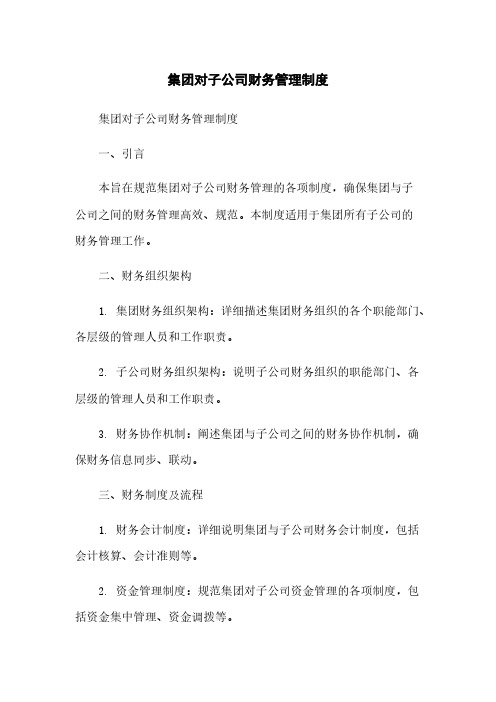 集团对子公司财务管理制度

集团对子公司财务管理制度

一、引言

本旨在规范集团对子公司财务管理的各项制度，确保集团与子公司之间的财务管理高效、规范。本制度适用于集团所有子公司的财务管理工作。

二、财务组织架构

1. 集团财务组织架构：详细描述集团财务组织的各个职能部门、各层级的管理人员和工作职责。

2. 子公司财务组织架构：说明子公司财务组织的职能部门、各层级的管理人员和工作职责。

3. 财务协作机制：阐述集团与子公司之间的财务协作机制，确保财务信息同步、联动。

三、财务制度及流程

1. 财务会计制度：详细说明集团与子公司财务会计制度，包括会计核算、会计准则等。

2. 资金管理制度：规范集团对子公司资金管理的各项制度，包括资金集中管理、资金调拨等。